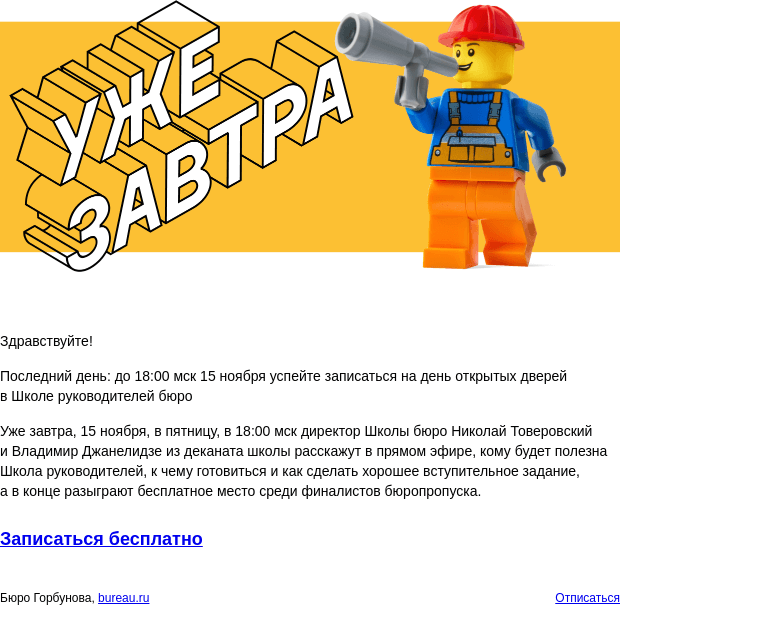 УЖЕ ЗАВТРА

Здравствуйте!

Последний день: до 18:00 мск 15 ноября успейте записаться на день открытых дверей в Школе руководителей бюро

Уже завтра, 15 ноября, в пятницу, в 18:00 мск директор Школы бюро Николай Товеровский и Владимир Джанелидзе из деканата школы расскажут в прямом эфире, кому будет полезна Школа руководителей, к чему готовиться и как сделать хорошее вступительное задание, а в конце разыграют бесплатное место среди финалистов бюропропуска.

Записаться бесплатно

Бюро Горбунова, bureau.ru

Отписаться